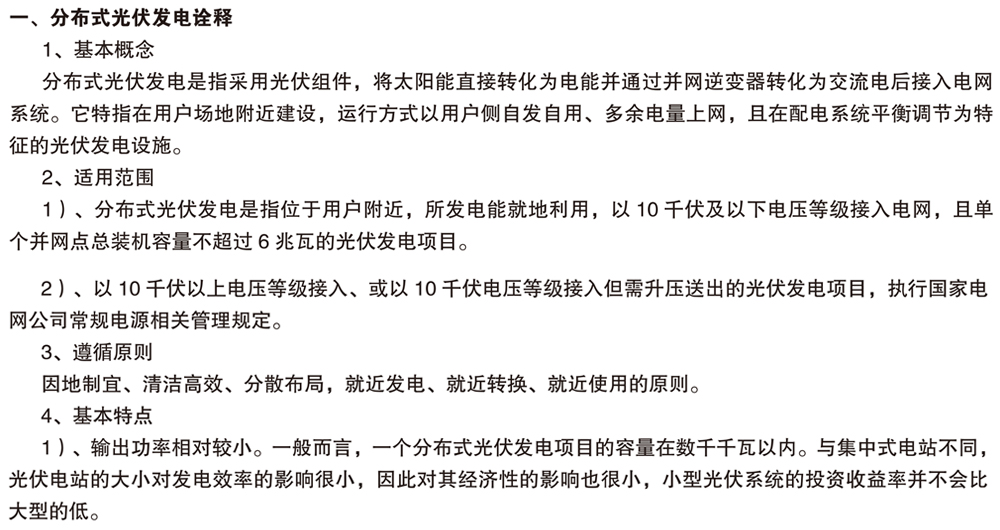 一、分布式光伏发电诠释

1、基本概念

分布式光伏发电是指采用光伏组件，将太阳能直接转化为电能并通过并网逆变器转化为交流电后接入电网系统。它特指在用户场地附近建设，运行方式以用户侧自发自用、多余电量上网，且在配电系统平衡调节为特征的光伏发电设施。

2、适用范围

1）、分布式光伏发电是指位于用户附近，所发电能就地利用，以 10 千伏及以下电压等级接入电网，且单个并网点总装机容量不超过 6 兆瓦的光伏发电项目。

2）、以 10 千伏以上电压等级接入、或以 10 千伏电压等级接入但需升压送出的光伏发电项目，执行国家电网公司常规电源相关管理规定。

3、遵循原则

因地制宜、清洁高效、分散布局，就近发电、就近转换、就近使用的原则。

4、基本特点

1）、输出功率相对较小。一般而言，一个分布式光伏发电项目的容量在数千千瓦以内。与集中式电站不同，光伏电站的大小对发电效率的影响很小，因此对其经济性的影响也很小，小型光伏系统的投资收益率并不会比大型的低。